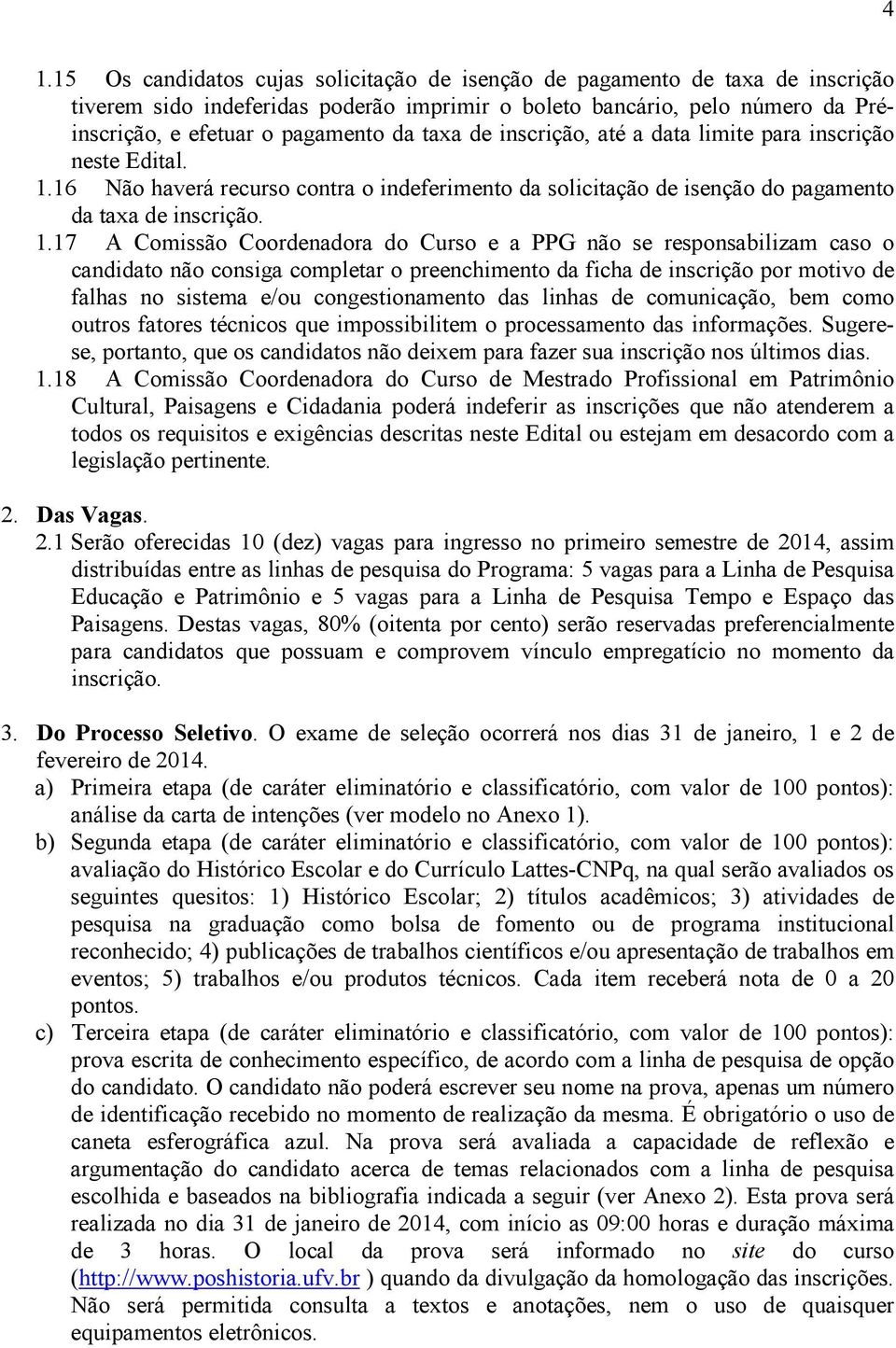 4

1.15 Os candidatos cujas solicitação de isenção de pagamento de taxa de inscrição tiverem sido indeferidas poderão imprimir o boleto bancário, pelo número da Pré-inscrição, e efetuar o pagamento da taxa de inscrição, até a data limite para inscrição neste Edital.

1.16 Não haverá recurso contra o indeferimento da solicitação de isenção do pagamento da taxa de inscrição.

1.17 A Comissão Coordenadora do Curso e a PPG não se responsabilizam caso o candidato não consiga completar o preenchimento da ficha de inscrição por motivo de falhas no sistema e/ou congestionamento das linhas de comunicação, bem como outros fatores técnicos que impossibilitem o processamento das informações. Sugere-se, portanto, que os candidatos não deixem para fazer sua inscrição nos últimos dias.

1.18 A Comissão Coordenadora do Curso de Mestrado Profissional em Patrimônio Cultural, Paisagens e Cidadania poderá indeferir as inscrições que não atenderem a todos os requisitos e exigências descritas neste Edital ou estejam em desacordo com a legislação pertinente.

2. Das Vagas.

2.1 Serão oferecidas 10 (dez) vagas para ingresso no primeiro semestre de 2014, assim distribuídas entre as linhas de pesquisa do Programa: 5 vagas para a Linha de Pesquisa Educação e Patrimônio e 5 vagas para a Linha de Pesquisa Tempo e Espaço das Paisagens. Destas vagas, 80% (oitenta por cento) serão reservadas preferencialmente para candidatos que possuam e comprovem vínculo empregatício no momento da inscrição.

3. Do Processo Seletivo. O exame de seleção ocorrerá nos dias 31 de janeiro, 1 e 2 de fevereiro de 2014.

a) Primeira etapa (de caráter eliminatório e classificatório, com valor de 100 pontos): análise da carta de intenções (ver modelo no Anexo 1).

b) Segunda etapa (de caráter eliminatório e classificatório, com valor de 100 pontos): avaliação do Histórico Escolar e do Currículo Lattes-CNPq, na qual serão avaliados os seguintes quesitos: 1) Histórico Escolar; 2) títulos acadêmicos; 3) atividades de pesquisa na graduação como bolsa de fomento ou de programa institucional reconhecido; 4) publicações de trabalhos científicos e/ou apresentação de trabalhos em eventos; 5) trabalhos e/ou produtos técnicos. Cada item receberá nota de 0 a 20 pontos.

c) Terceira etapa (de caráter eliminatório e classificatório, com valor de 100 pontos): prova escrita de conhecimento específico, de acordo com a linha de pesquisa de opção do candidato. O candidato não poderá escrever seu nome na prova, apenas um número de identificação recebido no momento de realização da mesma. É obrigatório o uso de caneta esferográfica azul. Na prova será avaliada a capacidade de reflexão e argumentação do candidato acerca de temas relacionados com a linha de pesquisa escolhida e baseados na bibliografia indicada a seguir (ver Anexo 2). Esta prova será realizada no dia 31 de janeiro de 2014, com início as 09:00 horas e duração máxima de 3 horas. O local da prova será informado no site do curso (http://www.poshistoria.ufv.br ) quando da divulgação da homologação das inscrições. Não será permitida consulta a textos e anotações, nem o uso de quaisquer equipamentos eletrônicos.